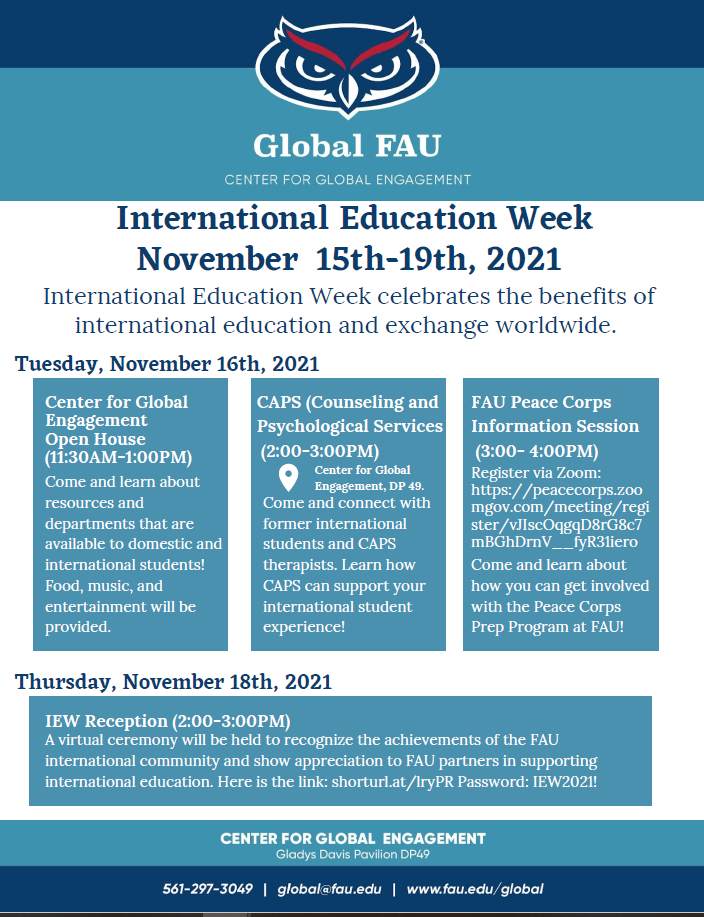 Global FAU
CENTER FOR GLOBAL ENGAGEMENT

International Education Week
November 15th-19th, 2021

International Education Week celebrates the benefits of international education and exchange worldwide.

Tuesday, November 16th, 2021

Center for Global Engagement Open House (11:30AM-1:00PM)
Come and learn about resources and departments that are available to domestic and international students! Food, music, and entertainment will be provided.

CAPS (Counseling and Psychological Services (2:00-3:00PM)
Center for Global Engagement, DP 49.
Come and connect with former international students and CAPS therapists. Learn how CAPS can support your international student experience!

FAU Peace Corps Information Session (3:00- 4:00PM)
Register via Zoom: https://peacecorps.zoomgov.com/meeting/register/vJIscOqgqD8rG8c7mBGhDrnV__fyR31iero
Come and learn about how you can get involved with the Peace Corps Prep Program at FAU!

Thursday, November 18th, 2021

IEW Reception (2:00-3:00PM)
A virtual ceremony will be held to recognize the achievements of the FAU international community and show appreciation to FAU partners in supporting international education. Here is the link: shorturl.at/lryPR Password: IEW2021!

CENTER FOR GLOBAL ENGAGEMENT
Gladys Davis Pavilion DP49

561-297-3049 | global@fau.edu | www.fau.edu/global